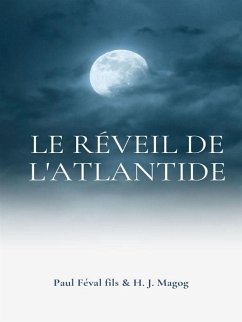 LE RÉVEIL DE L'ATLANTIDE

Paul Féval fils & H. J. Magog